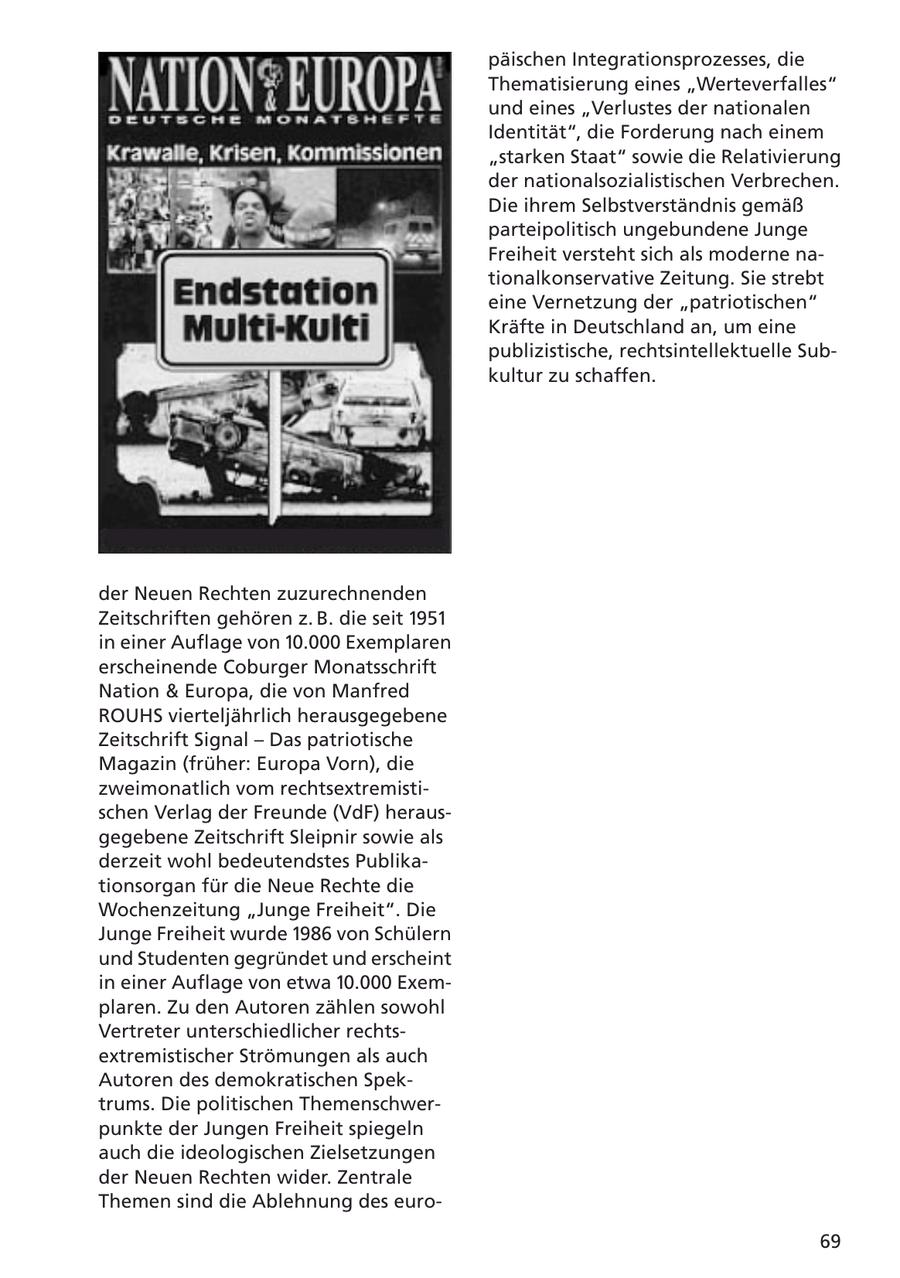 NATION & EUROPA
DEUTSCHE MONATSHEFTE
Krawalle, Krisen, Kommissionen
Endstation Multi-Kulti

der Neuen Rechten zuzurechnenden Zeitschriften gehören z. B. die seit 1951 in einer Auflage von 10.000 Exemplaren erscheinende Coburger Monatsschrift Nation & Europa, die von Manfred ROUHS vierteljährlich herausgegebene Zeitschrift Signal – Das patriotische Magazin (früher: Europa Vorn), die zweimonatlich vom rechtsextremistischen Verlag der Freunde (VdF) herausgegebene Zeitschrift Sleipnir sowie als derzeit wohl bedeutendstes Publikationsorgan für die Neue Rechte die Wochenzeitung „Junge Freiheit“. Die Junge Freiheit wurde 1986 von Schülern und Studenten gegründet und erscheint in einer Auflage von etwa 10.000 Exemplaren. Zu den Autoren zählen sowohl Vertreter unterschiedlicher rechtsextremistischer Strömungen als auch Autoren des demokratischen Spektrums. Die politischen Themenschwerpunkte der Jungen Freiheit spiegeln auch die ideologischen Zielsetzungen der Neuen Rechten wider. Zentrale Themen sind die Ablehnung des europäischen Integrationsprozesses, die Thematisierung eines „Werteverfalles“ und eines „Verlustes der nationalen Identität“, die Forderung nach einem „starken Staat“ sowie die Relativierung der nationalsozialistischen Verbrechen. Die ihrem Selbstverständnis gemäß parteipolitisch ungebundene Junge Freiheit versteht sich als moderne nationalkonservative Zeitung. Sie strebt eine Vernetzung der „patriotischen“ Kräfte in Deutschland an, um eine publizistische, rechtsintellektuelle Subkultur zu schaffen.

69